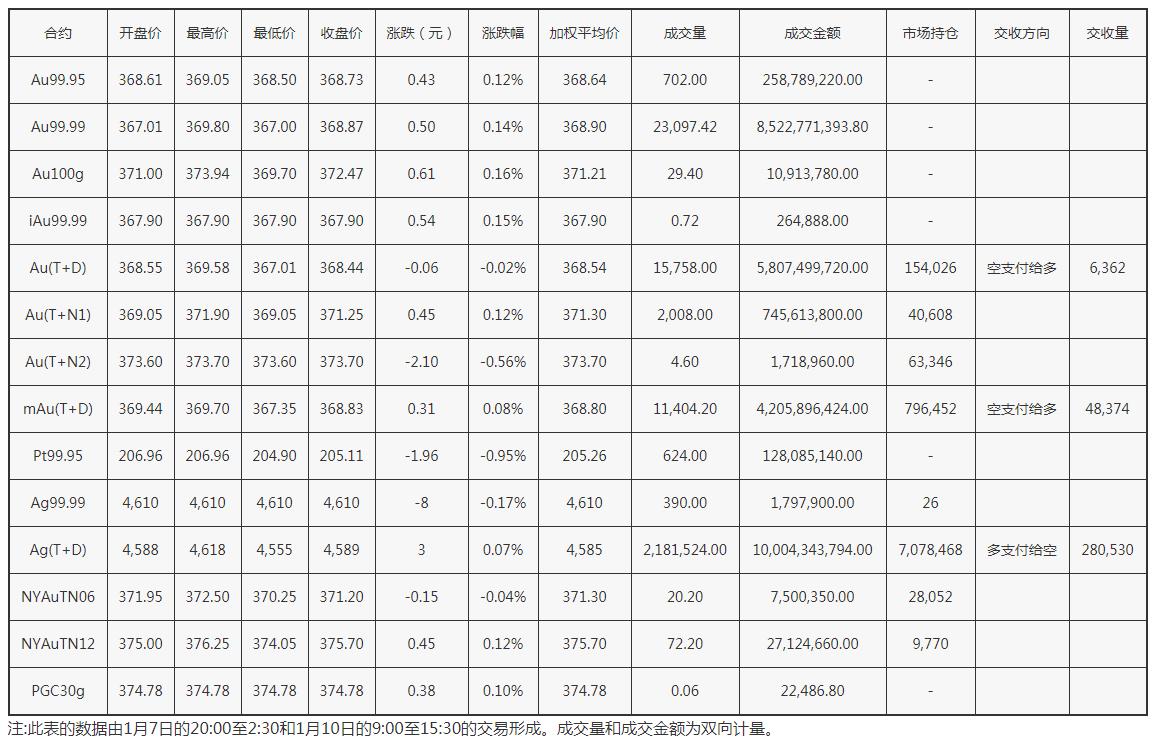 | 合约 | 开盘价 | 最高价 | 最低价 | 收盘价 | 涨跌（元） | 涨跌幅 | 加权平均价 | 成交量 | 成交金额 | 市场持仓 | 交收方向 | 交收量 |
|---|---|---|---|---|---|---|---|---|---|---|---|---|
| Au99.95 | 368.61 | 369.05 | 368.50 | 368.73 | 0.43 | 0.12% | 368.64 | 702.00 | 258,789,220.00 | - | | |
| Au99.99 | 367.01 | 369.80 | 367.00 | 368.87 | 0.50 | 0.14% | 368.90 | 23,097.42 | 8,522,771,393.80 | - | | |
| Au100g | 371.00 | 373.94 | 369.70 | 372.47 | 0.61 | 0.16% | 371.21 | 29.40 | 10,913,780.00 | - | | |
| iAu99.99 | 367.90 | 367.90 | 367.90 | 367.90 | 0.54 | 0.15% | 367.90 | 0.72 | 264,888.00 | - | | |
| Au(T+D) | 368.55 | 369.58 | 367.01 | 368.44 | -0.06 | -0.02% | 368.54 | 15,758.00 | 5,807,499,720.00 | 154,026 | 空支付给多 | 6,362 |
| Au(T+N1) | 369.05 | 371.90 | 369.05 | 371.25 | 0.45 | 0.12% | 371.30 | 2,008.00 | 745,613,800.00 | 40,608 | | |
| Au(T+N2) | 373.60 | 373.70 | 373.60 | 373.70 | -2.10 | -0.56% | 373.70 | 4.60 | 1,718,960.00 | 63,346 | | |
| mAu(T+D) | 369.44 | 369.70 | 367.35 | 368.83 | 0.31 | 0.08% | 368.80 | 11,404.20 | 4,205,896,424.00 | 796,452 | 空支付给多 | 48,374 |
| Pt99.95 | 206.96 | 206.96 | 204.90 | 205.11 | -1.96 | -0.95% | 205.26 | 624.00 | 128,085,140.00 | - | | |
| Ag99.99 | 4,610 | 4,610 | 4,610 | 4,610 | -8 | -0.17% | 4,610 | 390.00 | 1,797,900.00 | 26 | | |
| Ag(T+D) | 4,588 | 4,618 | 4,555 | 4,589 | 3 | 0.07% | 4,585 | 2,181,524.00 | 10,004,343,794.00 | 7,078,468 | 多支付给空 | 280,530 |
| NYAuTN06 | 371.95 | 372.50 | 370.25 | 371.20 | -0.15 | -0.04% | 371.30 | 20.20 | 7,500,350.00 | 28,052 | | |
| NYAuTN12 | 375.00 | 376.25 | 374.05 | 375.70 | 0.45 | 0.12% | 375.70 | 72.20 | 27,124,660.00 | 9,770 | | |
| PGC30g | 374.78 | 374.78 | 374.78 | 374.78 | 0.38 | 0.10% | 374.78 | 0.06 | 22,486.80 | - | | |

注:此表的数据由1月7日的20:00至2:30和1月10日的9:00至15:30的交易形成。成交量和成交金额为双向计量。